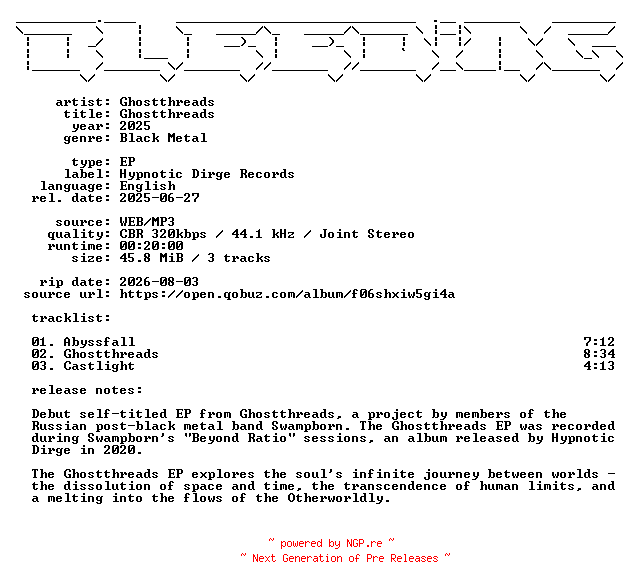 artist: Ghostthreads
title: Ghostthreads
year: 2025
genre: Black Metal

type: EP
label: Hypnotic Dirge Records
language: English
rel. date: 2025-06-27

source: WEB/MP3
quality: CBR 320kbps / 44.1 kHz / Joint Stereo
runtime: 00:20:00
size: 45.8 MiB / 3 tracks

rip date: 2026-08-03
source url: https://open.qobuz.com/album/f06shxiw5gi4a

tracklist:

01. Abyssfall 7:12
02. Ghostthreads 8:34
03. Castlight 4:13

release notes:

Debut self-titled EP from Ghostthreads, a project by members of the Russian post-black metal band Swampborn. The Ghostthreads EP was recorded during Swampborn's "Beyond Ratio" sessions, an album released by Hypnotic Dirge in 2020.

The Ghostthreads EP explores the soul's infinite journey between worlds - the dissolution of space and time, the transcendence of human limits, and a melting into the flows of the Otherworldly.

~ powered by NGP.re ~
~ Next Generation of Pre Releases ~